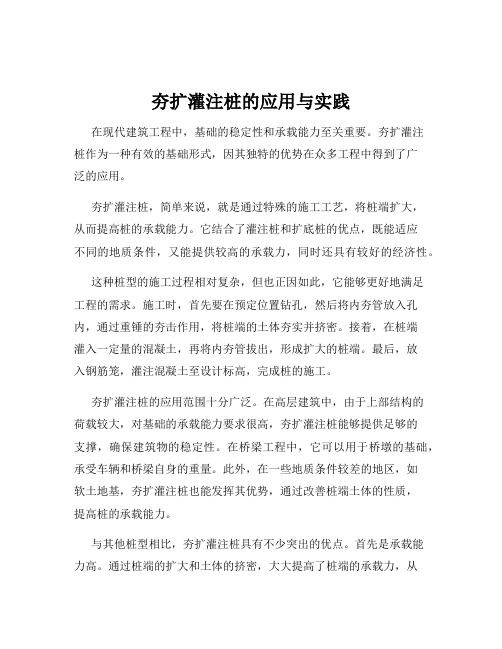 夯扩灌注桩的应用与实践

在现代建筑工程中，基础的稳定性和承载能力至关重要。夯扩灌注桩作为一种有效的基础形式，因其独特的优势在众多工程中得到了广泛的应用。

夯扩灌注桩，简单来说，就是通过特殊的施工工艺，将桩端扩大，从而提高桩的承载能力。它结合了灌注桩和扩底桩的优点，既能适应不同的地质条件，又能提供较高的承载力，同时还具有较好的经济性。

这种桩型的施工过程相对复杂，但也正因如此，它能够更好地满足工程的需求。施工时，首先要在预定位置钻孔，然后将内夯管放入孔内，通过重锤的夯击作用，将桩端的土体夯实并挤密。接着，在桩端灌入一定量的混凝土，再将内夯管拔出，形成扩大的桩端。最后，放入钢筋笼，灌注混凝土至设计标高，完成桩的施工。

夯扩灌注桩的应用范围十分广泛。在高层建筑中，由于上部结构的荷载较大，对基础的承载能力要求很高，夯扩灌注桩能够提供足够的支撑，确保建筑物的稳定性。在桥梁工程中，它可以用于桥墩的基础，承受车辆和桥梁自身的重量。此外，在一些地质条件较差的地区，如软土地基，夯扩灌注桩也能发挥其优势，通过改善桩端土体的性质，提高桩的承载能力。

与其他桩型相比，夯扩灌注桩具有不少突出的优点。首先是承载能力高。通过桩端的扩大和土体的挤密，大大提高了桩端的承载力，从